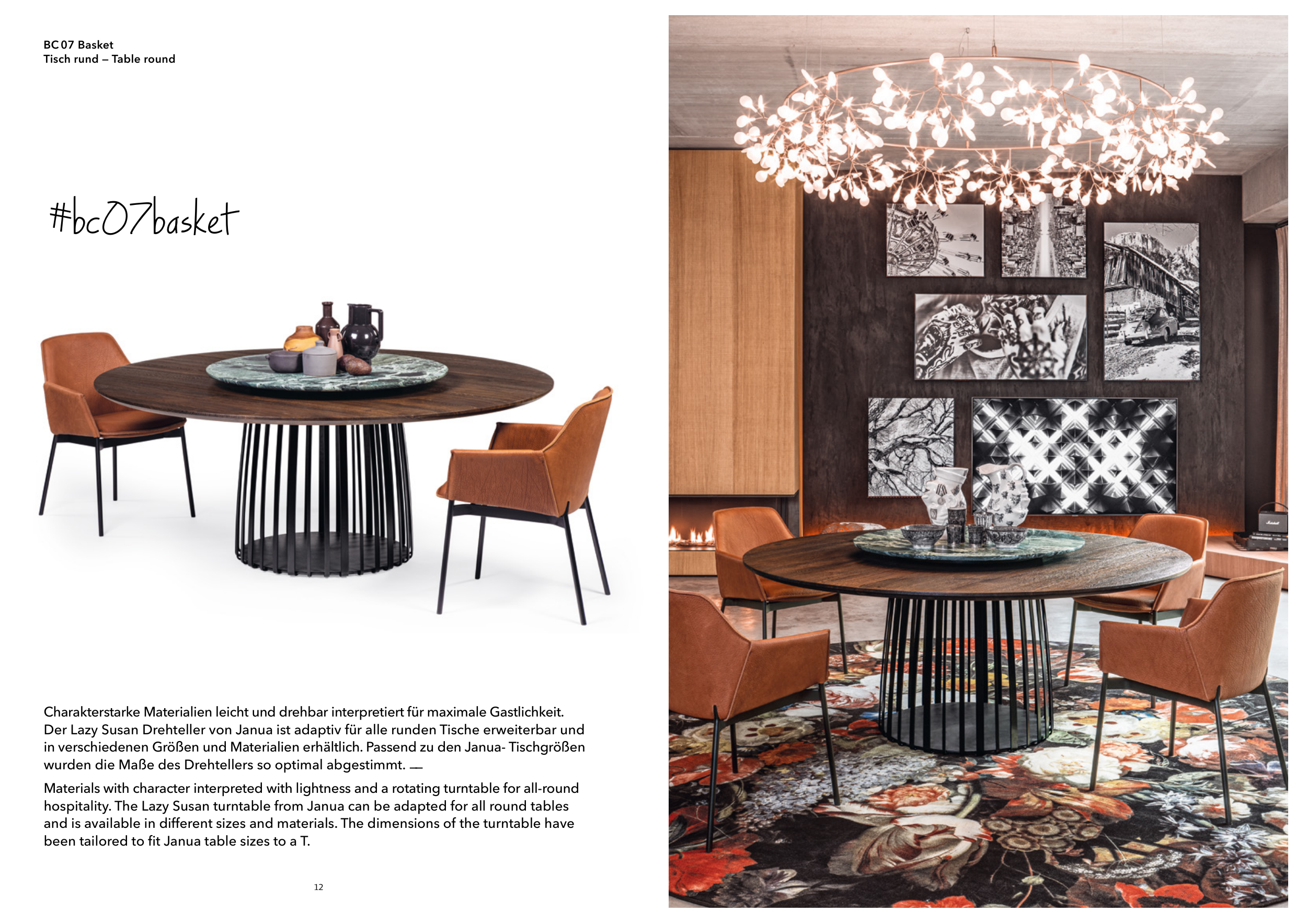 BC 07 Basket
Tisch rund – Table round

#bc07basket

Charakterstarke Materialien leicht und drehbar interpretiert für maximale Gastlichkeit. Der Lazy Susan Drehteller von Janua ist adaptiv für alle runden Tische erweiterbar und in verschiedenen Größen und Materialien erhältlich. Passend zu den Janua- Tischgrößen wurden die Maße des Drehtellers so optimal abgestimmt. —

Materials with character interpreted with lightness and a rotating turntable for all-round hospitality. The Lazy Susan turntable from Janua can be adapted for all round tables and is available in different sizes and materials. The dimensions of the turntable have been tailored to fit Janua table sizes to a T.

12